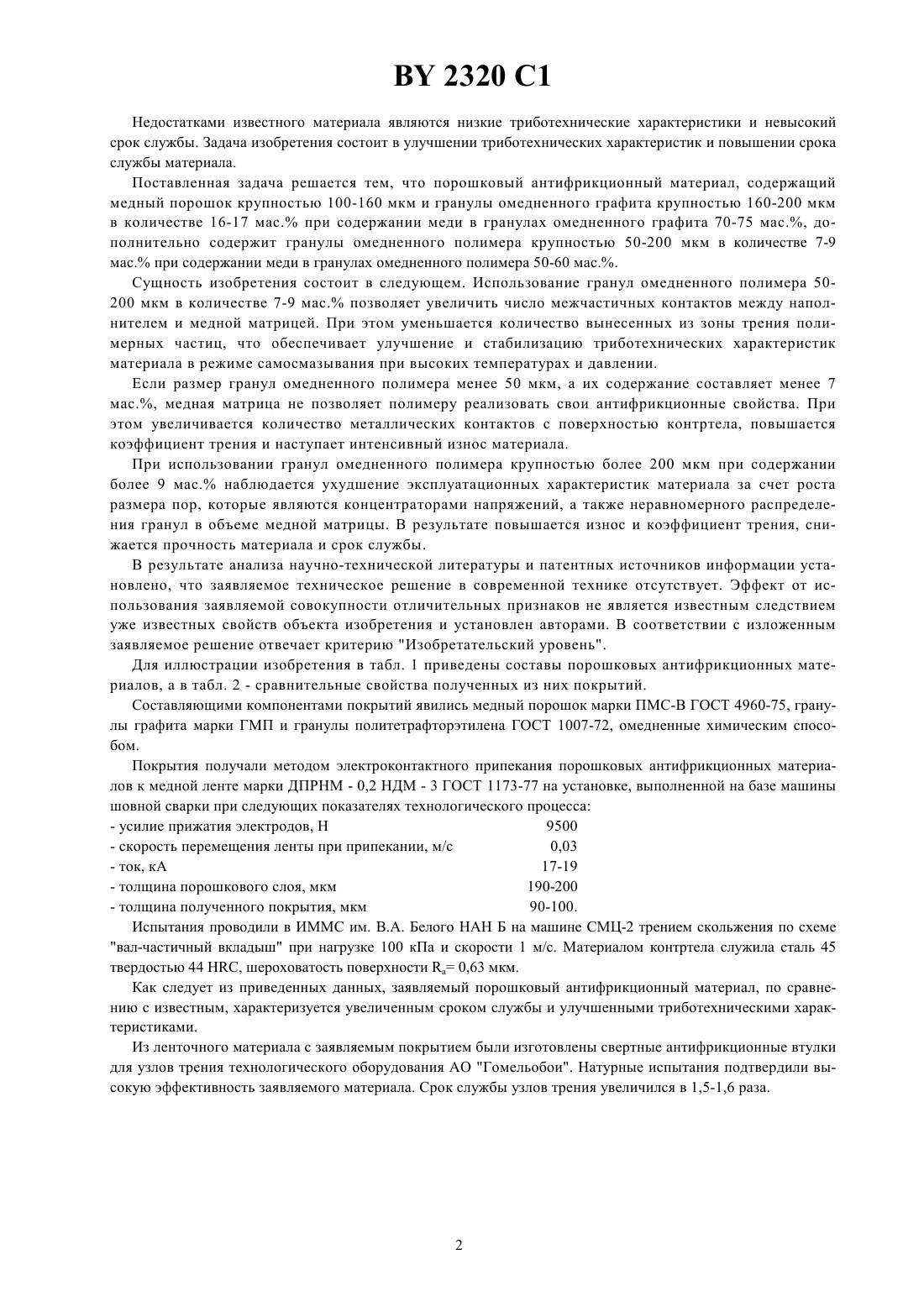 BY 2320 C1

Недостатками известного материала являются низкие триботехнические характеристики и невысокий срок службы. Задача изобретения состоит в улучшении триботехнических характеристик и повышении срока службы материала.

Поставленная задача решается тем, что порошковый антифрикционный материал, содержащий медный порошок крупностью 100-160 мкм и гранулы омедненного графита крупностью 160-200 мкм в количестве 16-17 мас.% при содержании меди в гранулах омедненного графита 70-75 мас.%, дополнительно содержит гранулы омедненного полимера крупностью 50-200 мкм в количестве 7-9 мас.% при содержании меди в гранулах омедненного полимера 50-60 мас.%.

Сущность изобретения состоит в следующем. Использование гранул омедненного полимера 50-200 мкм в количестве 7-9 мас.% позволяет увеличить число межчастичных контактов между наполнителем и медной матрицей. При этом уменьшается количество вынесенных из зоны трения полимерных частиц, что обеспечивает улучшение и стабилизацию триботехнических характеристик материала в режиме самосмазывания при высоких температурах и давлении.

Если размер гранул омедненного полимера менее 50 мкм, а их содержание составляет менее 7 мас.%, медная матрица не позволяет полимеру реализовать свои антифрикционные свойства. При этом увеличивается количество металлических контактов с поверхностью контртела, повышается коэффициент трения и наступает интенсивный износ материала.

При использовании гранул омедненного полимера крупностью более 200 мкм при содержании более 9 мас.% наблюдается ухудшение эксплуатационных характеристик материала за счет роста размера пор, которые являются концентраторами напряжений, а также неравномерного распределения гранул в объеме медной матрицы. В результате повышается износ и коэффициент трения, снижается прочность материала и срок службы.

В результате анализа научно-технической литературы и патентных источников информации установлено, что заявляемое техническое решение в современной технике отсутствует. Эффект от использования заявляемой совокупности отличительных признаков не является известным следствием уже известных свойств объекта изобретения и установлен авторами. В соответствии с изложенным заявляемое решение отвечает критерию "Изобретательский уровень".

Для иллюстрации изобретения в табл. 1 приведены составы порошковых антифрикционных материалов, а в табл. 2 - сравнительные свойства полученных из них покрытий.

Составляющими компонентами покрытий явились медный порошок марки ПМС-В ГОСТ 4960-75, гранулы графита марки ГМП и гранулы политетрафторэтилена ГОСТ 1007-72, омедненные химическим способом.

Покрытия получали методом электроконтактного припекания порошковых антифрикционных материалов к медной ленте марки ДПРНМ - 0,2 НДМ - 3 ГОСТ 1173-77 на установке, выполненной на базе машины шовной сварки при следующих показателях технологического процесса:
- усилие прижатия электродов, Н 9500
- скорость перемещения ленты при припекании, м/с 0,03
- ток, кА 17-19
- толщина порошкового слоя, мкм 190-200
- толщина полученного покрытия, мкм 90-100.

Испытания проводили в ИММС им. В.А. Белого НАН Б на машине СМЦ-2 трением скольжения по схеме "вал-частичный вкладыш" при нагрузке 100 кПа и скорости 1 м/с. Материалом контртела служила сталь 45 твердостью 44 HRC, шероховатость поверхности $R_a$= 0,63 мкм.

Как следует из приведенных данных, заявляемый порошковый антифрикционный материал, по сравнению с известным, характеризуется увеличенным сроком службы и улучшенными триботехническими характеристиками.

Из ленточного материала с заявляемым покрытием были изготовлены свертные антифрикционные втулки для узлов трения технологического оборудования АО "Гомельобои". Натурные испытания подтвердили высокую эффективность заявляемого материала. Срок службы узлов трения увеличился в 1,5-1,6 раза.

2